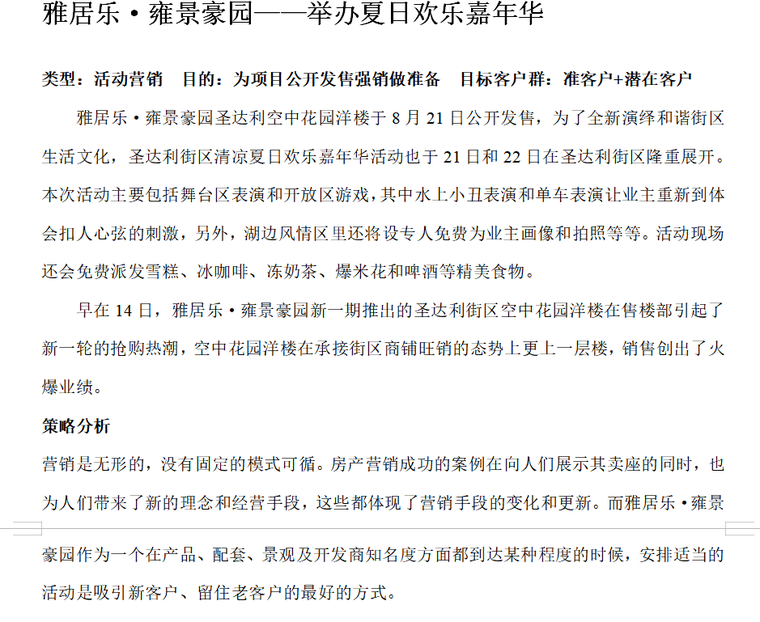 雅居乐·雍景豪园——举办夏日欢乐嘉年华

类型：活动营销　目的：为项目公开发售强销做准备　目标客户群：准客户+潜在客户

雅居乐·雍景豪园圣达利空中花园洋楼于 8 月 21 日公开发售，为了全新演绎和谐街区生活文化，圣达利街区清凉夏日欢乐嘉年华活动也于 21 日和 22 日在圣达利街区隆重展开。本次活动主要包括舞台区表演和开放区游戏，其中水上小丑表演和单车表演让业主重新到体会扣人心弦的刺激，另外，湖边风情区里还将设专人免费为业主画像和拍照等等。活动现场还会免费派发雪糕、冰咖啡、冻奶茶、爆米花和啤酒等精美食物。

早在 14 日，雅居乐·雍景豪园新一期推出的圣达利街区空中花园洋楼在售楼部引起了新一轮的抢购热潮，空中花园洋楼在承接街区商铺旺销的态势上更上一层楼，销售创出了火爆业绩。

策略分析

营销是无形的，没有固定的模式可循。房产营销成功的案例在向人们展示其卖座的同时，也为人们带来了新的理念和经营手段，这些都体现了营销手段的变化和更新。而雅居乐·雍景豪园作为一个在产品、配套、景观及开发商知名度方面都到达某种程度的时候，安排适当的活动是吸引新客户、留住老客户的最好的方式。